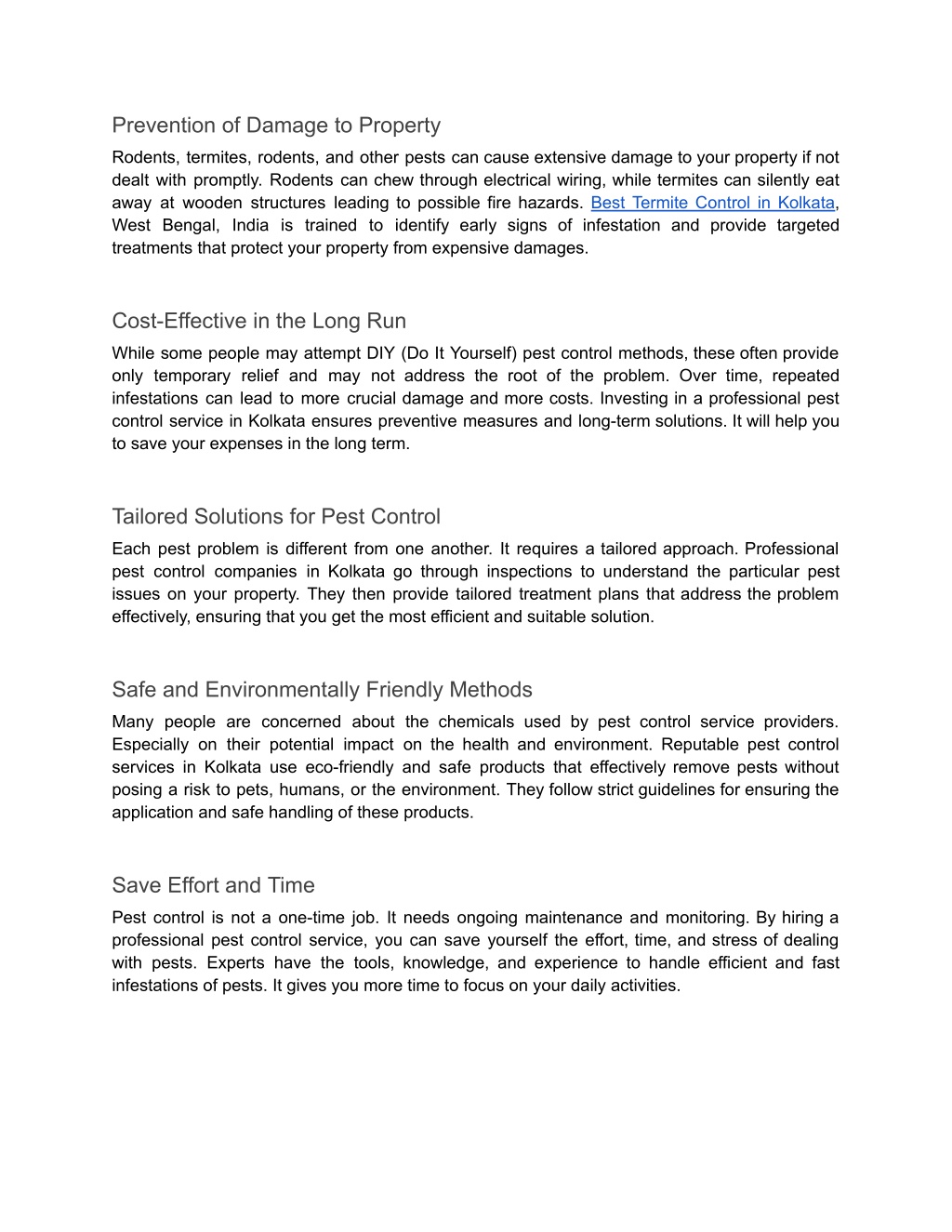 Prevention of Damage to Property

Rodents, termites, rodents, and other pests can cause extensive damage to your property if not dealt with promptly. Rodents can chew through electrical wiring, while termites can silently eat away at wooden structures leading to possible fire hazards. Best Termite Control in Kolkata, West Bengal, India is trained to identify early signs of infestation and provide targeted treatments that protect your property from expensive damages.

Cost-Effective in the Long Run

While some people may attempt DIY (Do It Yourself) pest control methods, these often provide only temporary relief and may not address the root of the problem. Over time, repeated infestations can lead to more crucial damage and more costs. Investing in a professional pest control service in Kolkata ensures preventive measures and long-term solutions. It will help you to save your expenses in the long term.

Tailored Solutions for Pest Control

Each pest problem is different from one another. It requires a tailored approach. Professional pest control companies in Kolkata go through inspections to understand the particular pest issues on your property. They then provide tailored treatment plans that address the problem effectively, ensuring that you get the most efficient and suitable solution.

Safe and Environmentally Friendly Methods

Many people are concerned about the chemicals used by pest control service providers. Especially on their potential impact on the health and environment. Reputable pest control services in Kolkata use eco-friendly and safe products that effectively remove pests without posing a risk to pets, humans, or the environment. They follow strict guidelines for ensuring the application and safe handling of these products.

Save Effort and Time

Pest control is not a one-time job. It needs ongoing maintenance and monitoring. By hiring a professional pest control service, you can save yourself the effort, time, and stress of dealing with pests. Experts have the tools, knowledge, and experience to handle efficient and fast infestations of pests. It gives you more time to focus on your daily activities.